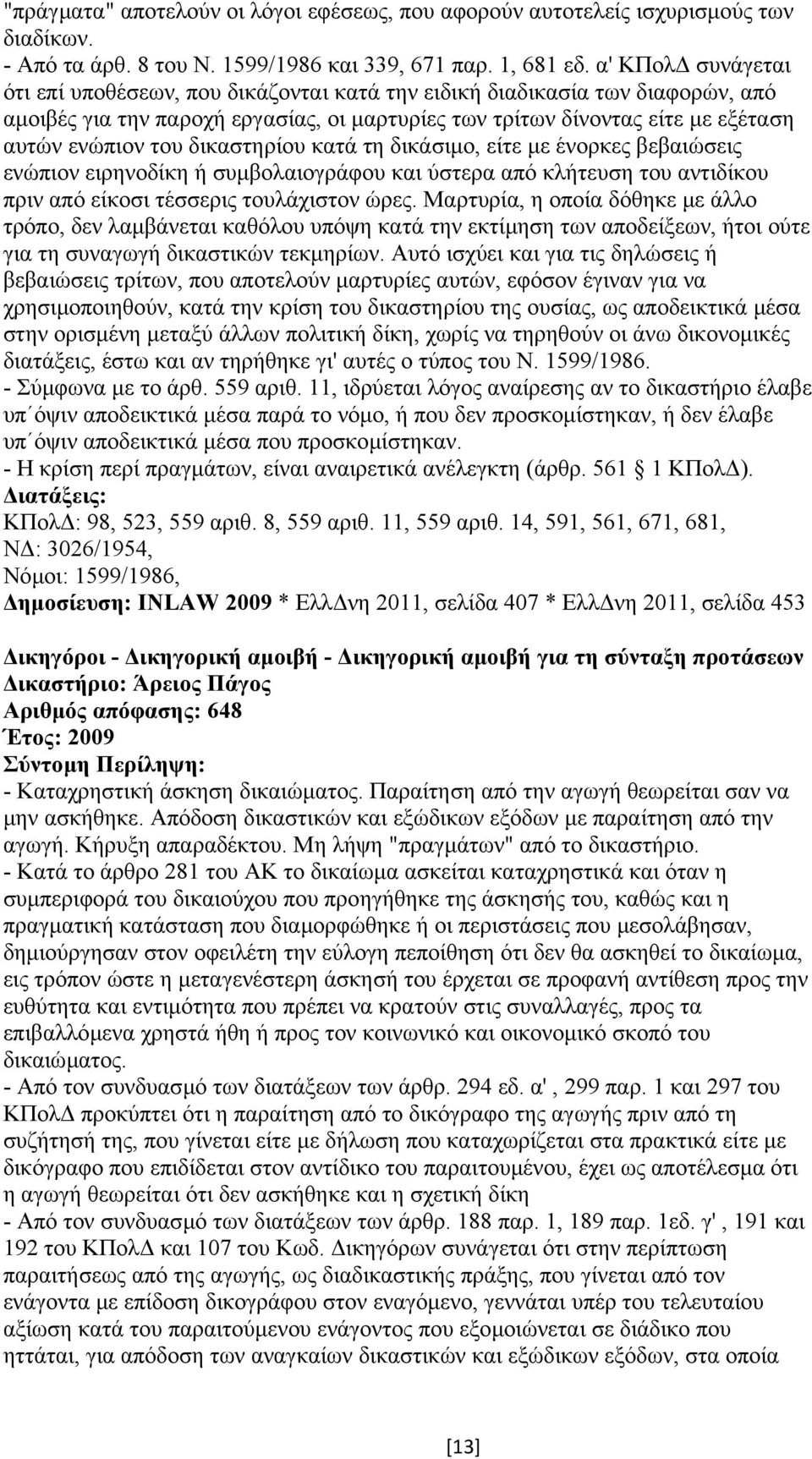 "πράγματα" αποτελούν οι λόγοι εφέσεως, που αφορούν αυτοτελείς ισχυρισμούς των διαδίκων.
- Από τα άρθ. 8 του Ν. 1599/1986 και 339, 671 παρ. 1, 681 εδ. α' ΚΠολΔ συνάγεται ότι επί υποθέσεων, που δικάζονται κατά την ειδική διαδικασία των διαφορών, από αμοιβές για την παροχή εργασίας, οι μαρτυρίες των τρίτων δίνοντας είτε με εξέταση αυτών ενώπιον του δικαστηρίου κατά τη δικάσιμο, είτε με ένορκες βεβαιώσεις ενώπιον ειρηνοδίκη ή συμβολαιογράφου και ύστερα από κλήτευση του αντιδίκου πριν από είκοσι τέσσερις τουλάχιστον ώρες. Μαρτυρία, η οποία δόθηκε με άλλο τρόπο, δεν λαμβάνεται καθόλου υπόψη κατά την εκτίμηση των αποδείξεων, ήτοι ούτε για τη συναγωγή δικαστικών τεκμηρίων. Αυτό ισχύει και για τις δηλώσεις ή βεβαιώσεις τρίτων, που αποτελούν μαρτυρίες αυτών, εφόσον έγιναν για να χρησιμοποιηθούν, κατά την κρίση του δικαστηρίου της ουσίας, ως αποδεικτικά μέσα στην ορισμένη μεταξύ άλλων πολιτική δίκη, χωρίς να τηρηθούν οι άνω δικονομικές διατάξεις, έστω και αν τηρήθηκε γι' αυτές ο τύπος του Ν. 1599/1986.
- Σύμφωνα με το άρθ. 559 αριθ. 11, ιδρύεται λόγος αναίρεσης αν το δικαστήριο έλαβε υπ΄όψιν αποδεικτικά μέσα παρά το νόμο, ή που δεν προσκομίστηκαν, ή δεν έλαβε υπ΄όψιν αποδεικτικά μέσα που προσκομίστηκαν.
- Η κρίση περί πραγμάτων, είναι αναιρετικά ανέλεγκτη (άρθρ. 561 1 ΚΠολΔ).
Διατάξεις:
ΚΠολΔ: 98, 523, 559 αριθ. 8, 559 αριθ. 11, 559 αριθ. 14, 591, 561, 671, 681,
ΝΔ: 3026/1954,
Νόμοι: 1599/1986,
Δημοσίευση: INLAW 2009 * ΕλλΔνη 2011, σελίδα 407 * ΕλλΔνη 2011, σελίδα 453

Δικηγόροι - Δικηγορική αμοιβή - Δικηγορική αμοιβή για τη σύνταξη προτάσεων
Δικαστήριο: Άρειος Πάγος
Αριθμός απόφασης: 648
Έτος: 2009
Σύντομη Περίληψη:
- Καταχρηστική άσκηση δικαιώματος. Παραίτηση από την αγωγή θεωρείται σαν να μην ασκήθηκε. Απόδοση δικαστικών και εξώδικων εξόδων με παραίτηση από την αγωγή. Κήρυξη απαραδέκτου. Μη λήψη "πραγμάτων" από το δικαστήριο.
- Κατά το άρθρο 281 του ΑΚ το δικαίωμα ασκείται καταχρηστικά και όταν η συμπεριφορά του δικαιούχου που προηγήθηκε της άσκησής του, καθώς και η πραγματική κατάσταση που διαμορφώθηκε ή οι περιστάσεις που μεσολάβησαν, δημιούργησαν στον οφειλέτη την εύλογη πεποίθηση ότι δεν θα ασκηθεί το δικαίωμα, εις τρόπον ώστε η μεταγενέστερη άσκησή του έρχεται σε προφανή αντίθεση προς την ευθύτητα και εντιμότητα που πρέπει να κρατούν στις συναλλαγές, προς τα επιβαλλόμενα χρηστά ήθη ή προς τον κοινωνικό και οικονομικό σκοπό του δικαιώματος.
- Από τον συνδυασμό των διατάξεων των άρθρ. 294 εδ. α' , 299 παρ. 1 και 297 του ΚΠολΔ προκύπτει ότι η παραίτηση από το δικόγραφο της αγωγής πριν από τη συζήτησή της, που γίνεται είτε με δήλωση που καταχωρίζεται στα πρακτικά είτε με δικόγραφο που επιδίδεται στον αντίδικο του παραιτουμένου, έχει ως αποτέλεσμα ότι η αγωγή θεωρείται ότι δεν ασκήθηκε και η σχετική δίκη
- Από τον συνδυασμό των διατάξεων των άρθρ. 188 παρ. 1, 189 παρ. 1εδ. γ' , 191 και 192 του ΚΠολΔ και 107 του Κωδ. Δικηγόρων συνάγεται ότι στην περίπτωση παραιτήσεως από της αγωγής, ως διαδικαστικής πράξης, που γίνεται από τον ενάγοντα με επίδοση δικογράφου στον εναγόμενο, γεννάται υπέρ του τελευταίου αξίωση κατά του παραιτουμένου ενάγοντος που εξομοιώνεται σε διάδικο που ηττάται, για απόδοση των αναγκαίων δικαστικών και εξώδικων εξόδων, στα οποία

[13]